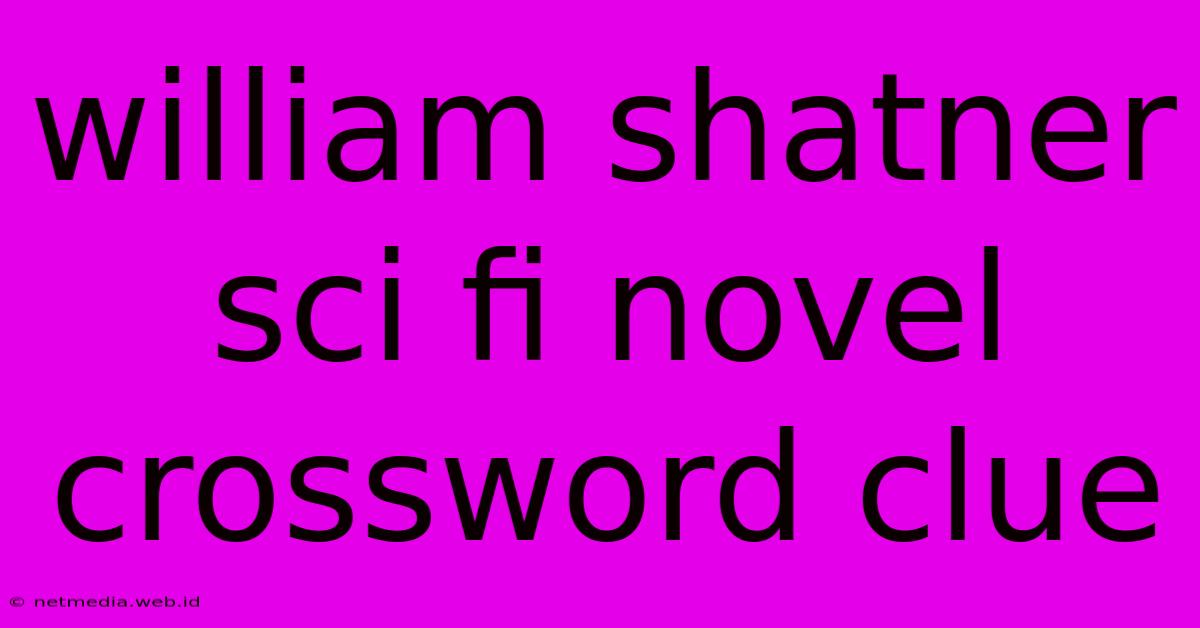 william shatner sci fi novel crossword clue

© netmedia.web.id